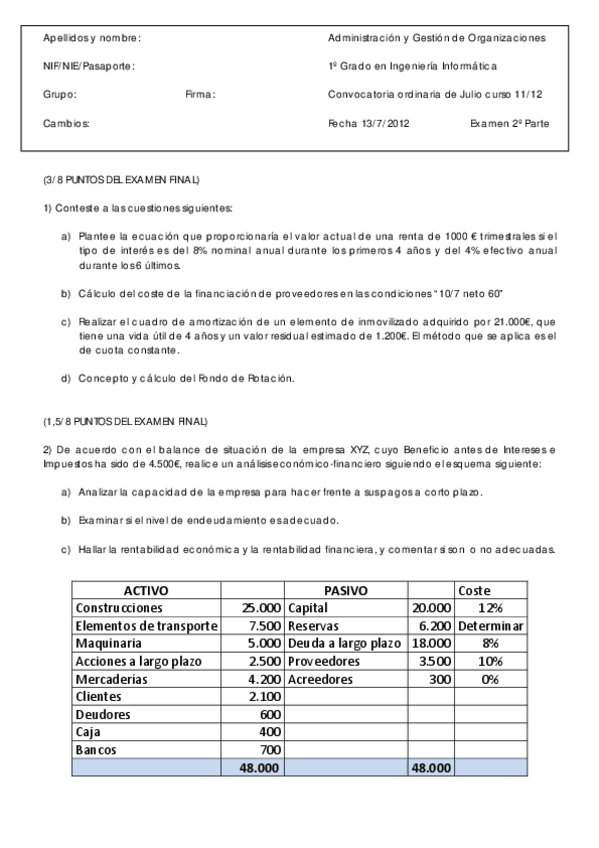 Apellidos y nombre:

NIF/NIE/Pasaporte:

Grupo: Firma:

Cambios:

Administración y Gestión de Organizaciones

1º Grado en Ingeniería Informática

Convocatoria ordinaria de Julio curso 11/12

Fecha 13/7/2012 Examen 2º Parte

(3/8 PUNTOS DEL EXAMEN FINAL)

1) Conteste a las cuestiones siguientes:

a) Plantee la ecuación que proporcionaría el valor actual de una renta de 1000 € trimestrales si el tipo de interés es del 8% nominal anual durante los primeros 4 años y del 4% efectivo anual durante los 6 últimos.

b) Cálculo del coste de la financiación de proveedores en las condiciones "10/7 neto 60"

c) Realizar el cuadro de amortización de un elemento de inmovilizado adquirido por 21.000€, que tiene una vida útil de 4 años y un valor residual estimado de 1.200€. El método que se aplica es el de cuota constante.

d) Concepto y cálculo del Fondo de Rotación.

(1,5/8 PUNTOS DEL EXAMEN FINAL)

2) De acuerdo con el balance de situación de la empresa XYZ, cuyo Beneficio antes de Intereses e Impuestos ha sido de 4.500€, realice un análisis económico-financiero siguiendo el esquema siguiente:

a) Analizar la capacidad de la empresa para hacer frente a sus pagos a corto plazo.

b) Examinar si el nivel de endeudamiento es adecuado.

c) Hallar la rentabilidad económica y la rentabilidad financiera, y comentar si son o no adecuadas.

| ACTIVO | | PASIVO | | Coste |
|---|---|---|---|---|
| Construcciones | 25.000 | Capital | 20.000 | 12% |
| Elementos de transporte | 7.500 | Reservas | 6.200 | Determinar |
| Maquinaria | 5.000 | Deuda a largo plazo | 18.000 | 8% |
| Acciones a largo plazo | 2.500 | Proveedores | 3.500 | 10% |
| Mercaderías | 4.200 | Acreedores | 300 | 0% |
| Clientes | 2.100 | | | |
| Deudores | 600 | | | |
| Caja | 400 | | | |
| Bancos | 700 | | | |
| | 48.000 | | 48.000 | |